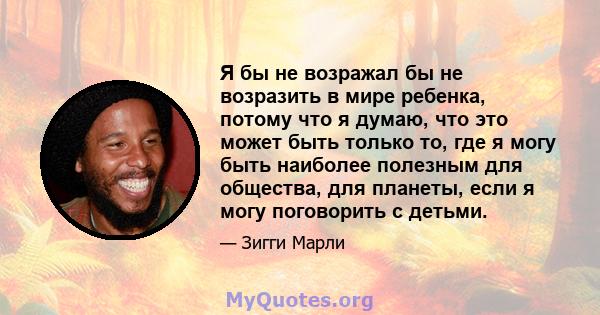 Я бы не возражал бы не возразить в мире ребенка, потому что я думаю, что это может быть только то, где я могу быть наиболее полезным для общества, для планеты, если я могу поговорить с детьми.

— Зигги Марли

MyQuotes.org